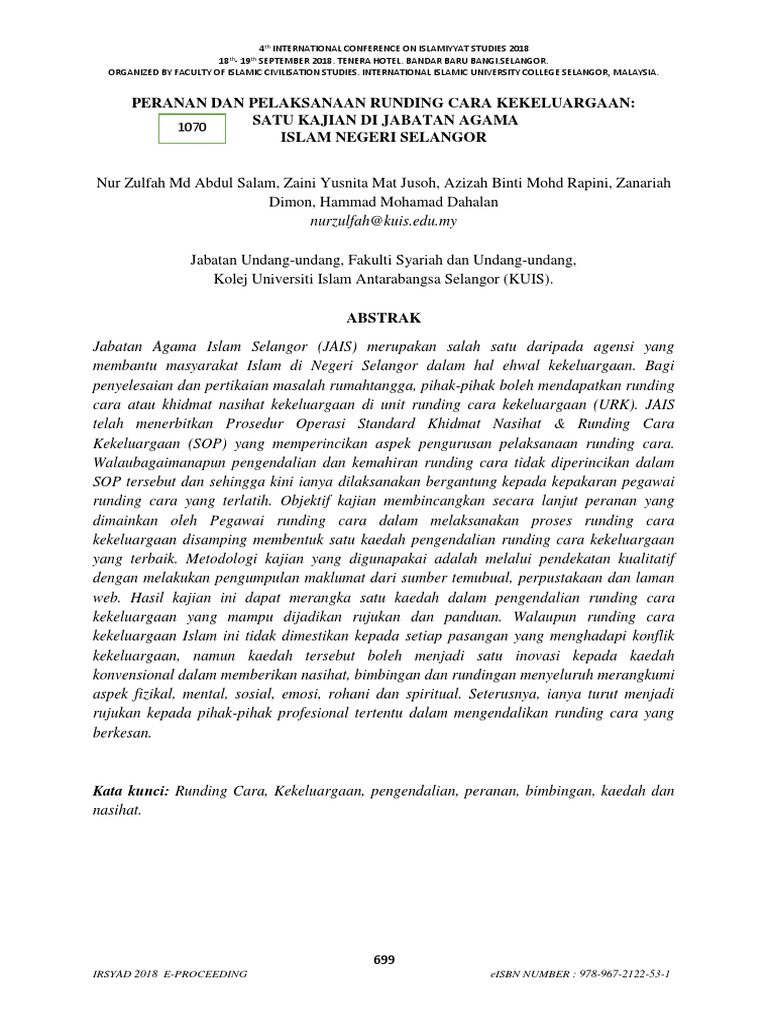 4th INTERNATIONAL CONFERENCE ON ISLAMIYYAT STUDIES 2018
18th- 19th SEPTEMBER 2018. TENERA HOTEL. BANDAR BARU BANGI.SELANGOR.
ORGANIZED BY FACULTY OF ISLAMIC CIVILISATION STUDIES. INTERNATIONAL ISLAMIC UNIVERSITY COLLEGE SELANGOR, MALAYSIA.

PERANAN DAN PELAKSANAAN RUNDING CARA KEKELUARGAAN: SATU KAJIAN DI JABATAN AGAMA ISLAM NEGERI SELANGOR

1070

Nur Zulfah Md Abdul Salam, Zaini Yusnita Mat Jusoh, Azizah Binti Mohd Rapini, Zanariah Dimon, Hammad Mohamad Dahalan
nurzulfah@kuis.edu.my

Jabatan Undang-undang, Fakulti Syariah dan Undang-undang, Kolej Universiti Islam Antarabangsa Selangor (KUIS).

ABSTRAK

Jabatan Agama Islam Selangor (JAIS) merupakan salah satu daripada agensi yang membantu masyarakat Islam di Negeri Selangor dalam hal ehwal kekeluargaan. Bagi penyelesaian dan pertikaian masalah rumahtangga, pihak-pihak boleh mendapatkan runding cara atau khidmat nasihat kekeluargaan di unit runding cara kekeluargaan (URK). JAIS telah menerbitkan Prosedur Operasi Standard Khidmat Nasihat & Runding Cara Kekeluargaan (SOP) yang memperincikan aspek pengurusan pelaksanaan runding cara. Walaubagaimanapun pengendalian dan kemahiran runding cara tidak diperincikan dalam SOP tersebut dan sehingga kini ianya dilaksanakan bergantung kepada kepakaran pegawai runding cara yang terlatih. Objektif kajian membincangkan secara lanjut peranan yang dimainkan oleh Pegawai runding cara dalam melaksanakan proses runding cara kekeluargaan disamping membentuk satu kaedah pengendalian runding cara kekeluargaan yang terbaik. Metodologi kajian yang digunapakai adalah melalui pendekatan kualitatif dengan melakukan pengumpulan maklumat dari sumber temubual, perpustakaan dan laman web. Hasil kajian ini dapat merangka satu kaedah dalam pengendalian runding cara kekeluargaan yang mampu dijadikan rujukan dan panduan. Walaupun runding cara kekeluargaan Islam ini tidak dimestikan kepada setiap pasangan yang menghadapi konflik kekeluargaan, namun kaedah tersebut boleh menjadi satu inovasi kepada kaedah konvensional dalam memberikan nasihat, bimbingan dan rundingan menyeluruh merangkumi aspek fizikal, mental, sosial, emosi, rohani dan spiritual. Seterusnya, ianya turut menjadi rujukan kepada pihak-pihak profesional tertentu dalam mengendalikan runding cara yang berkesan.

Kata kunci: Runding Cara, Kekeluargaan, pengendalian, peranan, bimbingan, kaedah dan nasihat.

699

IRSYAD 2018 E-PROCEEDING
eISBN NUMBER : 978-967-2122-53-1